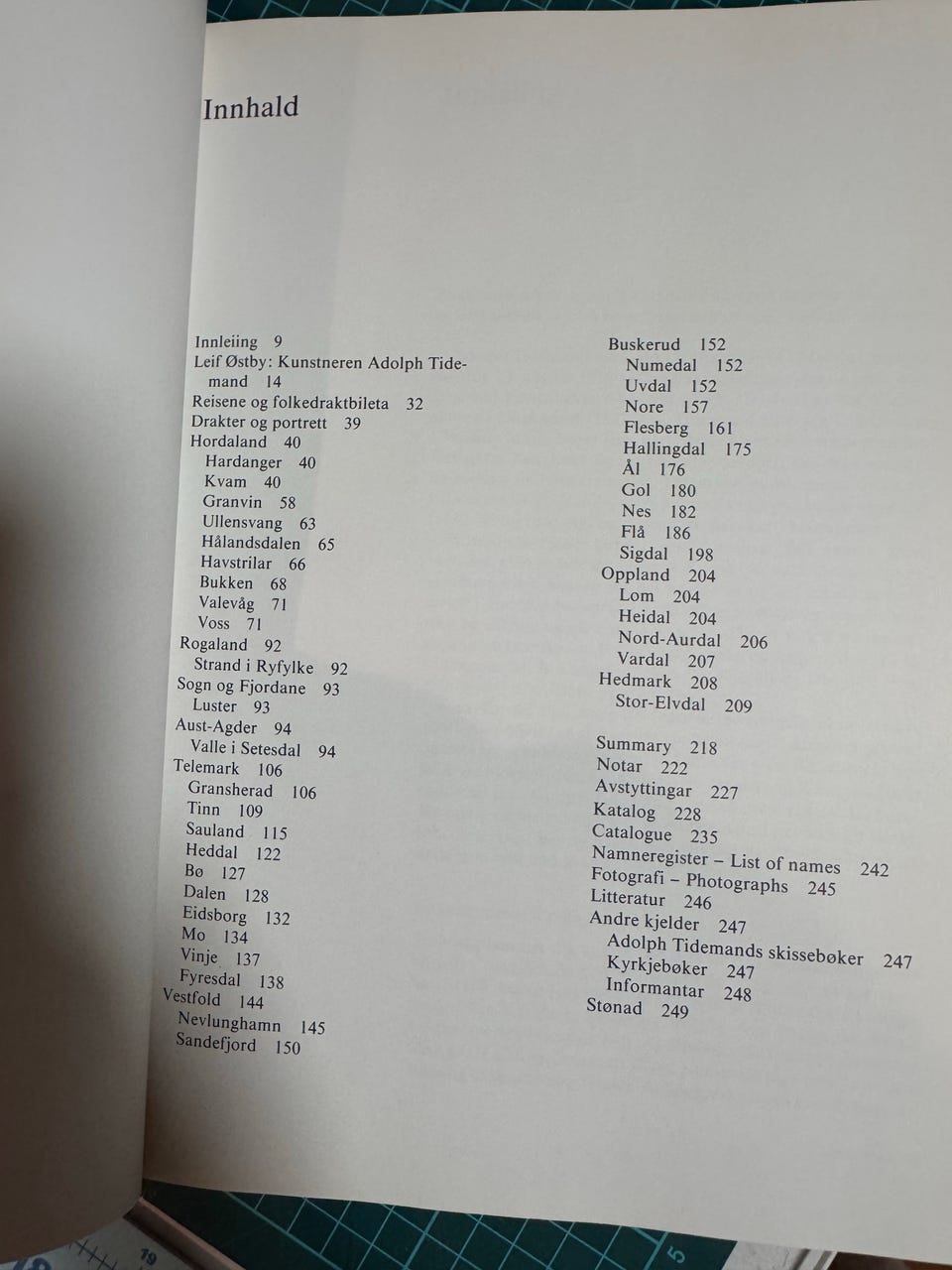 Innhald

Innleiing 9
Leif Østby: Kunstneren Adolph Tidemand 14
Reisene og folkedraktbileta 32
Drakter og portrett 39
Hordaland 40
Hardanger 40
Kvam 40
Granvin 58
Ullensvang 63
Hålandsdalen 65
Havstrilar 66
Bukken 68
Valevåg 71
Voss 71
Rogaland 92
Strand i Ryfylke 92
Sogn og Fjordane 93
Luster 93
Aust-Agder 94
Valle i Setesdal 94
Telemark 106
Gransherad 106
Tinn 109
Sauland 115
Heddal 122
Bø 127
Dalen 128
Eidsborg 132
Mo 134
Vinje 137
Fyresdal 138
Vestfold 144
Nevlunghamn 145
Sandefjord 150

Buskerud 152
Numedal 152
Uvdal 152
Nore 157
Flesberg 161
Hallingdal 175
Ål 176
Gol 180
Nes 182
Flå 186
Sigdal 198
Oppland 204
Lom 204
Heidal 204
Nord-Aurdal 206
Vardal 207
Hedmark 208
Stor-Elvdal 209

Summary 218
Notar 222
Avstyttingar 227
Katalog 228
Catalogue 235
Namneregister – List of names 242
Fotografi – Photographs 245
Litteratur 246
Andre kjelder 247
Adolph Tidemands skissebøker 247
Kyrkjebøker 247
Informantar 248
Stønad 249

19
5